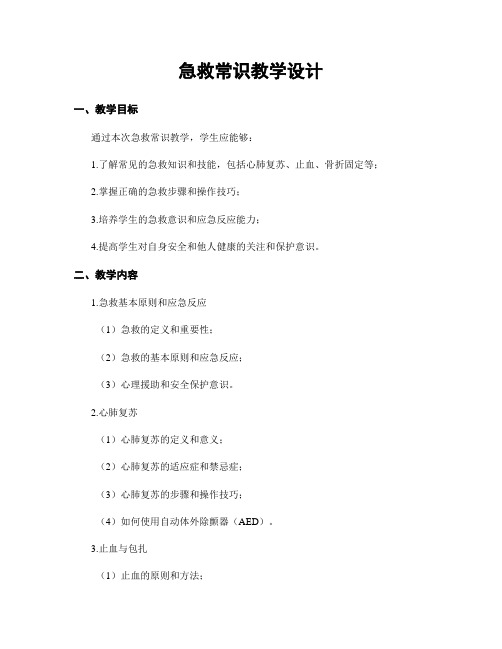 急救常识教学设计

一、教学目标

通过本次急救常识教学，学生应能够：

1.了解常见的急救知识和技能，包括心肺复苏、止血、骨折固定等；

2.掌握正确的急救步骤和操作技巧；

3.培养学生的急救意识和应急反应能力；

4.提高学生对自身安全和他人健康的关注和保护意识。

二、教学内容

1.急救基本原则和应急反应

（1）急救的定义和重要性；

（2）急救的基本原则和应急反应；

（3）心理援助和安全保护意识。

2.心肺复苏

（1）心肺复苏的定义和意义；

（2）心肺复苏的适应症和禁忌症；

（3）心肺复苏的步骤和操作技巧；

（4）如何使用自动体外除颤器（AED）。

3.止血与包扎

（1）止血的原则和方法；